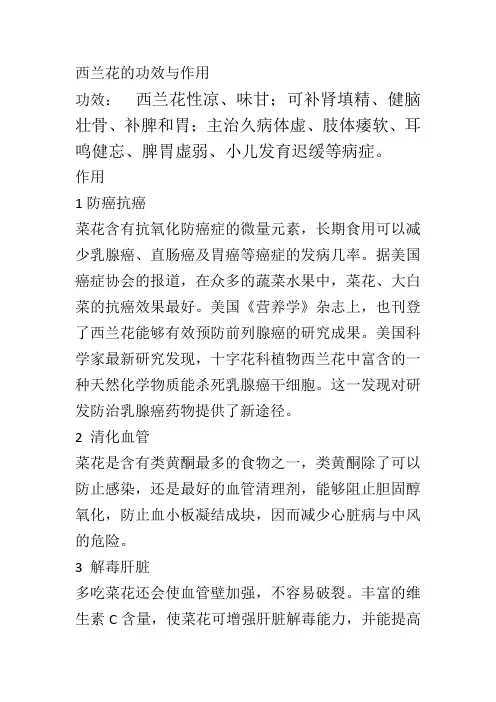 西兰花的功效与作用

功效：　西兰花性凉、味甘；可补肾填精、健脑壮骨、补脾和胃；主治久病体虚、肢体痿软、耳鸣健忘、脾胃虚弱、小儿发育迟缓等病症。

作用

1 防癌抗癌

菜花含有抗氧化防癌症的微量元素，长期食用可以减少乳腺癌、直肠癌及胃癌等癌症的发病几率。据美国癌症协会的报道，在众多的蔬菜水果中，菜花、大白菜的抗癌效果最好。美国《营养学》杂志上，也刊登了西兰花能够有效预防前列腺癌的研究成果。美国科学家最新研究发现，十字花科植物西兰花中富含的一种天然化学物质能杀死乳腺癌干细胞。这一发现对研发防治乳腺癌药物提供了新途径。

2 清化血管

菜花是含有类黄酮最多的食物之一，类黄酮除了可以防止感染，还是最好的血管清理剂，能够阻止胆固醇氧化，防止血小板凝结成块，因而减少心脏病与中风的危险。

3 解毒肝脏

多吃菜花还会使血管壁加强，不容易破裂。丰富的维生素 C 含量，使菜花可增强肝脏解毒能力，并能提高